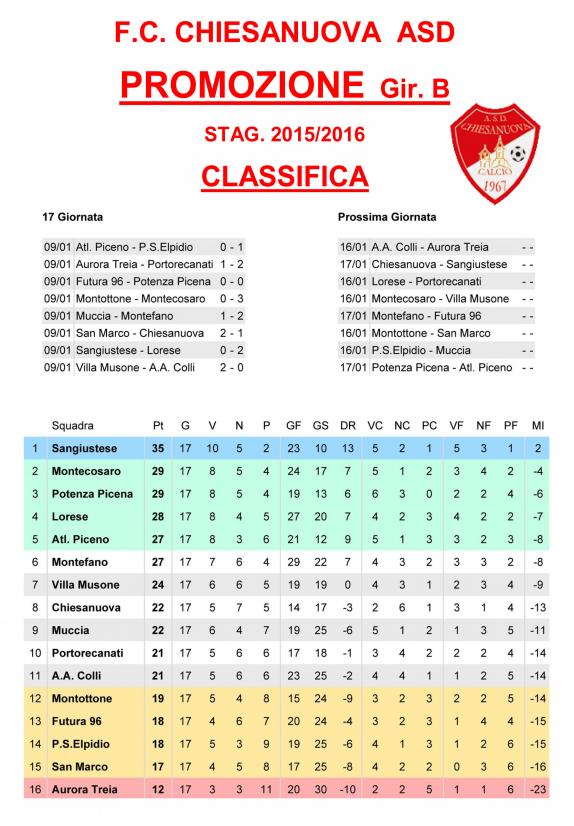 F.C. CHIESANUOVA ASD

PROMOZIONE Gir. B

STAG. 2015/2016

CLASSIFICA

A.S.D. CHIESANUOVA CALCIO 1967

17 Giornata

| | | |
|---|---|---|
| 09/01 | Atl. Piceno - P.S.Elpidio | 0 - 1 |
| 09/01 | Aurora Treia - Portorecanati | 1 - 2 |
| 09/01 | Futura 96 - Potenza Picena | 0 - 0 |
| 09/01 | Montottone - Montecosaro | 0 - 3 |
| 09/01 | Muccia - Montefano | 1 - 2 |
| 09/01 | San Marco - Chiesanuova | 2 - 1 |
| 09/01 | Sangiustese - Lorese | 0 - 2 |
| 09/01 | Villa Musone - A.A. Colli | 2 - 0 |

Prossima Giornata

| | | |
|---|---|---|
| 16/01 | A.A. Colli - Aurora Treia | - - |
| 17/01 | Chiesanuova - Sangiustese | - - |
| 16/01 | Lorese - Portorecanati | - - |
| 16/01 | Montecosaro - Villa Musone | - - |
| 17/01 | Montefano - Futura 96 | - - |
| 16/01 | Montottone - San Marco | - - |
| 16/01 | P.S.Elpidio - Muccia | - - |
| 17/01 | Potenza Picena - Atl. Piceno | - - |

| | Squadra | Pt | G | V | N | P | GF | GS | DR | VC | NC | PC | VF | NF | PF | MI |
|---|---|---|---|---|---|---|---|---|---|---|---|---|---|---|---|---|
| 1 | Sangiustese | 35 | 17 | 10 | 5 | 2 | 23 | 10 | 13 | 5 | 2 | 1 | 5 | 3 | 1 | 2 |
| 2 | Montecosaro | 29 | 17 | 8 | 5 | 4 | 24 | 17 | 7 | 5 | 1 | 2 | 3 | 4 | 2 | -4 |
| 3 | Potenza Picena | 29 | 17 | 8 | 5 | 4 | 19 | 13 | 6 | 6 | 3 | 0 | 2 | 2 | 4 | -6 |
| 4 | Lorese | 28 | 17 | 8 | 4 | 5 | 27 | 20 | 7 | 4 | 2 | 3 | 4 | 2 | 2 | -7 |
| 5 | Atl. Piceno | 27 | 17 | 8 | 3 | 6 | 21 | 12 | 9 | 5 | 1 | 3 | 3 | 2 | 3 | -8 |
| 6 | Montefano | 27 | 17 | 7 | 6 | 4 | 29 | 22 | 7 | 4 | 3 | 2 | 3 | 3 | 2 | -8 |
| 7 | Villa Musone | 24 | 17 | 6 | 6 | 5 | 19 | 19 | 0 | 4 | 3 | 1 | 2 | 3 | 4 | -9 |
| 8 | Chiesanuova | 22 | 17 | 5 | 7 | 5 | 14 | 17 | -3 | 2 | 6 | 1 | 3 | 1 | 4 | -13 |
| 9 | Muccia | 22 | 17 | 6 | 4 | 7 | 19 | 25 | -6 | 5 | 1 | 2 | 1 | 3 | 5 | -11 |
| 10 | Portorecanati | 21 | 17 | 5 | 6 | 6 | 17 | 18 | -1 | 3 | 4 | 2 | 2 | 2 | 4 | -14 |
| 11 | A.A. Colli | 21 | 17 | 5 | 6 | 6 | 23 | 25 | -2 | 4 | 4 | 1 | 1 | 2 | 5 | -14 |
| 12 | Montottone | 19 | 17 | 5 | 4 | 8 | 15 | 24 | -9 | 3 | 2 | 3 | 2 | 2 | 5 | -14 |
| 13 | Futura 96 | 18 | 17 | 4 | 6 | 7 | 20 | 24 | -4 | 3 | 2 | 3 | 1 | 4 | 4 | -15 |
| 14 | P.S.Elpidio | 18 | 17 | 5 | 3 | 9 | 19 | 25 | -6 | 4 | 1 | 3 | 1 | 2 | 6 | -15 |
| 15 | San Marco | 17 | 17 | 4 | 5 | 8 | 17 | 25 | -8 | 4 | 2 | 2 | 0 | 3 | 6 | -16 |
| 16 | Aurora Treia | 12 | 17 | 3 | 3 | 11 | 20 | 30 | -10 | 2 | 2 | 5 | 1 | 1 | 6 | -23 |